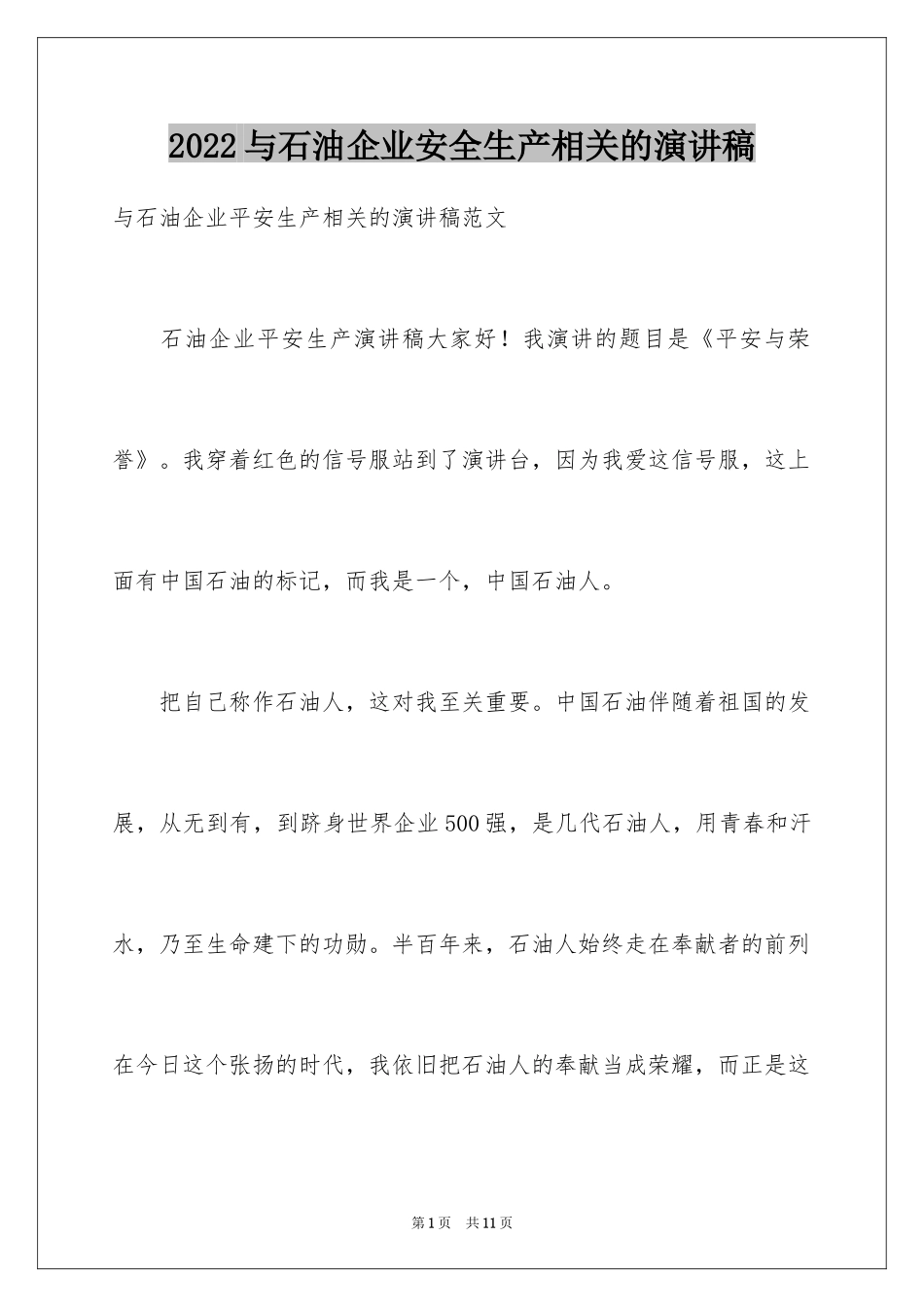 2022与石油企业安全生产相关的演讲稿

与石油企业平安生产相关的演讲稿范文

石油企业平安生产演讲稿大家好！我演讲的题目是《平安与荣誉》。我穿着红色的信号服站到了演讲台，因为我爱这信号服，这上面有中国石油的标记，而我是一个，中国石油人。

把自己称作石油人，这对我至关重要。中国石油伴随着祖国的发展，从无到有，到跻身世界企业500强，是几代石油人，用青春和汗水，乃至生命建下的功勋。半百年来，石油人始终走在奉献者的前列在今日这个张扬的时代，我依旧把石油人的奉献当成荣耀，而正是这

第1页 共11页